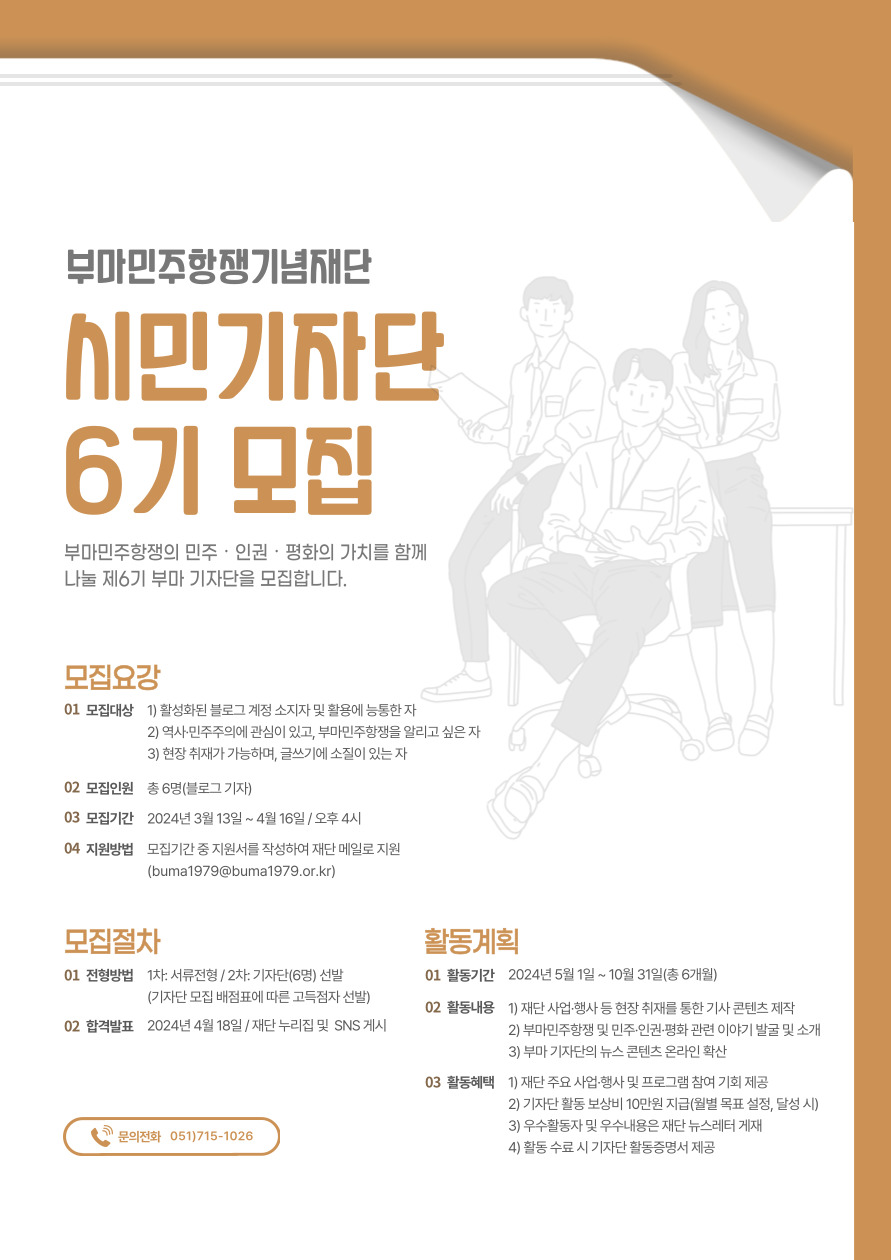 부마민주항쟁기념재단

시민기자단
6기 모집

부마민주항쟁의 민주 · 인권 · 평화의 가치를 함께
나눌 제6기 부마 기자단을 모집합니다.

모집요강

01 모집대상 1) 활성화된 블로그 계정 소지자 및 활용에 능통한 자
2) 역사·민주주의에 관심이 있고, 부마민주항쟁을 알리고 싶은 자
3) 현장 취재가 가능하며, 글쓰기에 소질이 있는 자

02 모집인원 총 6명(블로그 기자)

03 모집기간 2024년 3월 13일 ~ 4월 16일 / 오후 4시

04 지원방법 모집기간 중 지원서를 작성하여 재단 메일로 지원
(buma1979@buma1979.or.kr)

모집절차

01 전형방법 1차: 서류전형 / 2차: 기자단(6명) 선발
(기자단 모집 배점표에 따른 고득점자 선발)

02 합격발표 2024년 4월 18일 / 재단 누리집 및 SNS 게시

문의전화 051)715-1026

활동계획

01 활동기간 2024년 5월 1일 ~ 10월 31일(총 6개월)

02 활동내용 1) 재단 사업·행사 등 현장 취재를 통한 기사 콘텐츠 제작
2) 부마민주항쟁 및 민주·인권·평화 관련 이야기 발굴 및 소개
3) 부마 기자단의 뉴스 콘텐츠 온라인 확산

03 활동혜택 1) 재단 주요 사업·행사 및 프로그램 참여 기회 제공
2) 기자단 활동 보상비 10만원 지급(월별 목표 설정, 달성 시)
3) 우수활동자 및 우수내용은 재단 뉴스레터 게재
4) 활동 수료 시 기자단 활동증명서 제공